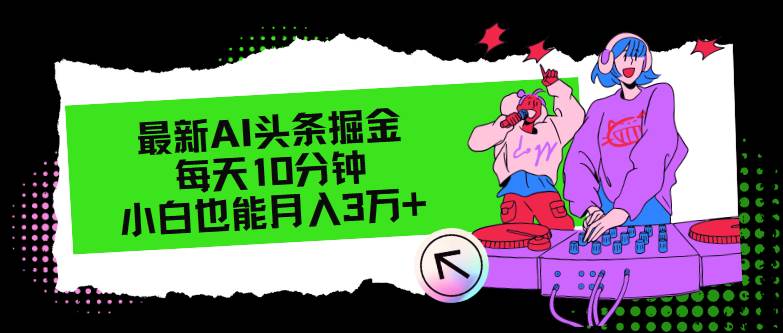 最新AI头条掘金
每天10分钟
小白也能月入3万+